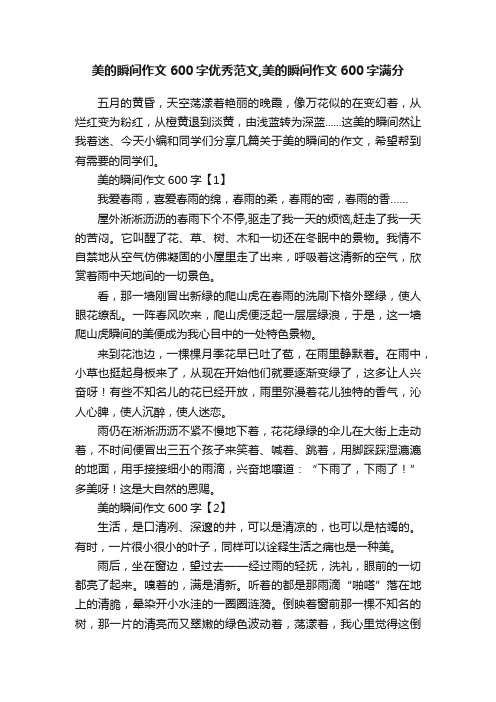 美的瞬间作文 600 字优秀范文,美的瞬间作文 600 字满分

五月的黄昏，天空荡漾着艳丽的晚霞，像万花似的在变幻着，从烂红变为粉红，从橙黄退到淡黄，由浅蓝转为深蓝......这美的瞬间然让我着迷、今天小编和同学们分享几篇关于美的瞬间的作文，希望帮到有需要的同学们。

美的瞬间作文 600 字【1】

我爱春雨，喜爱春雨的绵，春雨的柔，春雨的密，春雨的香......

屋外淅淅沥沥的春雨下个不停,驱走了我一天的烦恼,赶走了我一天的苦闷。它叫醒了花、草、树、木和一切还在冬眠中的景物。我情不自禁地从空气仿佛凝固的小屋里走了出来，呼吸着这清新的空气，欣赏着雨中天地间的一切景色。

看，那一墙刚冒出新绿的爬山虎在春雨的洗刷下格外翠绿，使人眼花缭乱。一阵春风吹来，爬山虎便泛起一层层绿浪，于是，这一墙爬山虎瞬间的美便成为我心目中的一处特色景物。

来到花池边，一棵棵月季花早已吐了苞，在雨里静默着。在雨中，小草也挺起身板来了，从现在开始他们就要逐渐变绿了，这多让人兴奋呀！有些不知名儿的花已经开放，雨里弥漫着花儿独特的香气，沁人心脾，使人沉醉，使人迷恋。

雨仍在淅淅沥沥不紧不慢地下着，花花绿绿的伞儿在大街上走动着，不时间便冒出三五个孩子来笑着、喊着、跳着，用脚踩踩湿漉漉的地面，用手接接细小的雨滴，兴奋地嚷道：“下雨了，下雨了！”多美呀！这是大自然的恩赐。

美的瞬间作文 600 字【2】

生活，是口清冽、深邃的井，可以是清凉的，也可以是枯竭的。有时，一片很小很小的叶子，同样可以诠释生活之痛也是一种美。

雨后，坐在窗边，望过去——经过雨的轻抚，洗礼，眼前的一切都亮了起来。嗅着的，满是清新。听着的都是那雨滴“啪嗒”落在地上的清脆，晕染开小水洼的一圈圈涟漪。倒映着窗前那一棵不知名的树，那一片的清亮而又翠嫩的绿色波动着，荡漾着，我心里觉得这倒